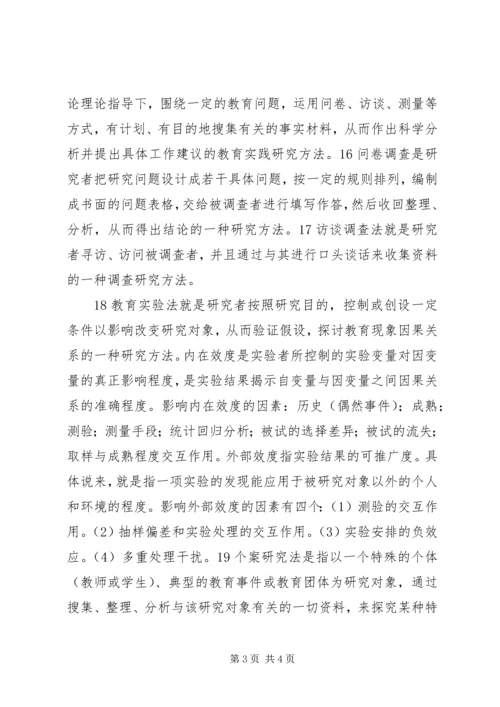 论理论指导下，围绕一定的教育问题，运用问卷、访谈、测量等方式，有计划、有目的地搜集有关的事实材料，从而作出科学分析并提出具体工作建议的教育实践研究方法。16 问卷调查是研究者把研究问题设计成若干具体问题，按一定的规则排列，编制成书面的问题表格，交给被调查者进行填写作答，然后收回整理、分析，从而得出结论的一种研究方法。17 访谈调查法就是研究者寻访、访问被调查者，并且通过与其进行口头谈话来收集资料的一种调查研究方法。

18 教育实验法就是研究者按照研究目的，控制或创设一定条件以影响改变研究对象，从而验证假设，探讨教育现象因果关系的一种研究方法。内在效度是实验者所控制的实验变量对因变量的真正影响程度，是实验结果揭示自变量与因变量之间因果关系的准确程度。影响内在效度的因素：历史（偶然事件）；成熟；测验；测量手段；统计回归分析；被试的选择差异；被试的流失；取样与成熟程度交互作用。外部效度指实验结果的可推广度。具体说来，就是指一项实验的发现能应用于被研究对象以外的个人和环境的程度。影响外部效度的因素有四个：（1）测验的交互作用。（2）抽样偏差和实验处理的交互作用。（3）实验安排的负效应。（4）多重处理干扰。19 个案研究法是指以一个特殊的个体（教师或学生）、典型的教育事件或教育团体为研究对象，通过搜集、整理、分析与该研究对象有关的一切资料，来探究某种特

第 3 页 共 4 页